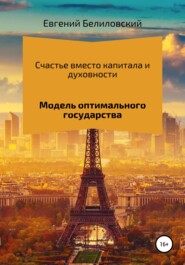 Евгений Белиловский

Счастье вместо капитала и духовности

Модель оптимального государства

16+